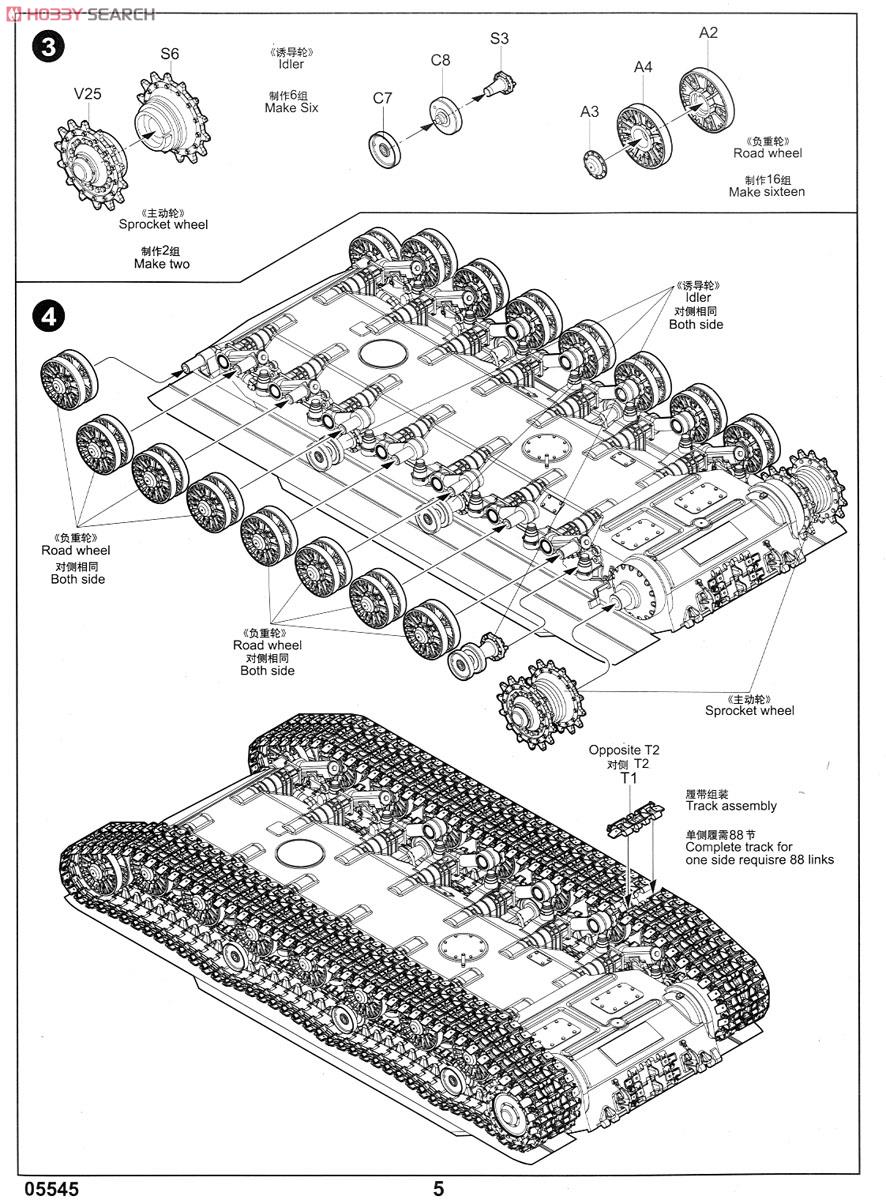 HOBBY SEARCH

3

V25

S6

《主动轮》
Sprocket wheel

制作2组
Make two

《诱导轮》
Idler

制作6组
Make Six

C7

C8

S3

A3

A4

A2

《负重轮》
Road wheel

制作16组
Make sixteen

4

《诱导轮》
Idler
对侧相同
Both side

《负重轮》
Road wheel
对侧相同
Both side

《负重轮》
Road wheel
对侧相同
Both side

《主动轮》
Sprocket wheel

Opposite T2
对侧 T2
T1

履带组装
Track assembly

单侧履需88节
Complete track for one side requisre 88 links

05545

5